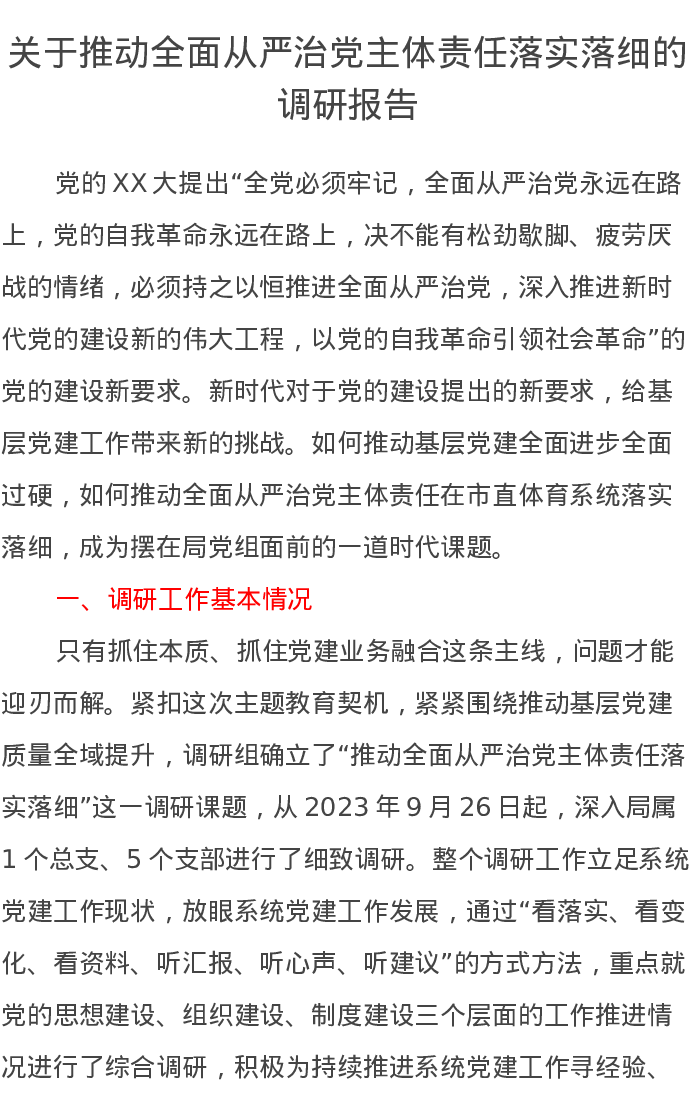 关于推动全面从严治党主体责任落实落细的调研报告

党的XX大提出“全党必须牢记，全面从严治党永远在路上，党的自我革命永远在路上，决不能有松劲歇脚、疲劳厌战的情绪，必须持之以恒推进全面从严治党，深入推进新时代党的建设新的伟大工程，以党的自我革命引领社会革命”的党的建设新要求。新时代对于党的建设提出的新要求，给基层党建工作带来新的挑战。如何推动基层党建全面进步全面过硬，如何推动全面从严治党主体责任在市直体育系统落实落细，成为摆在局党组面前的一道时代课题。

一、调研工作基本情况

只有抓住本质、抓住党建业务融合这条主线，问题才能迎刃而解。紧扣这次主题教育契机，紧紧围绕推动基层党建质量全域提升，调研组确立了“推动全面从严治党主体责任落实落细”这一调研课题，从2023年9月26日起，深入局属1个总支、5个支部进行了细致调研。整个调研工作立足系统党建工作现状，放眼系统党建工作发展，通过“看落实、看变化、看资料、听汇报、听心声、听建议”的方式方法，重点就党的思想建设、组织建设、制度建设三个层面的工作推进情况进行了综合调研，积极为持续推进系统党建工作寻经验、